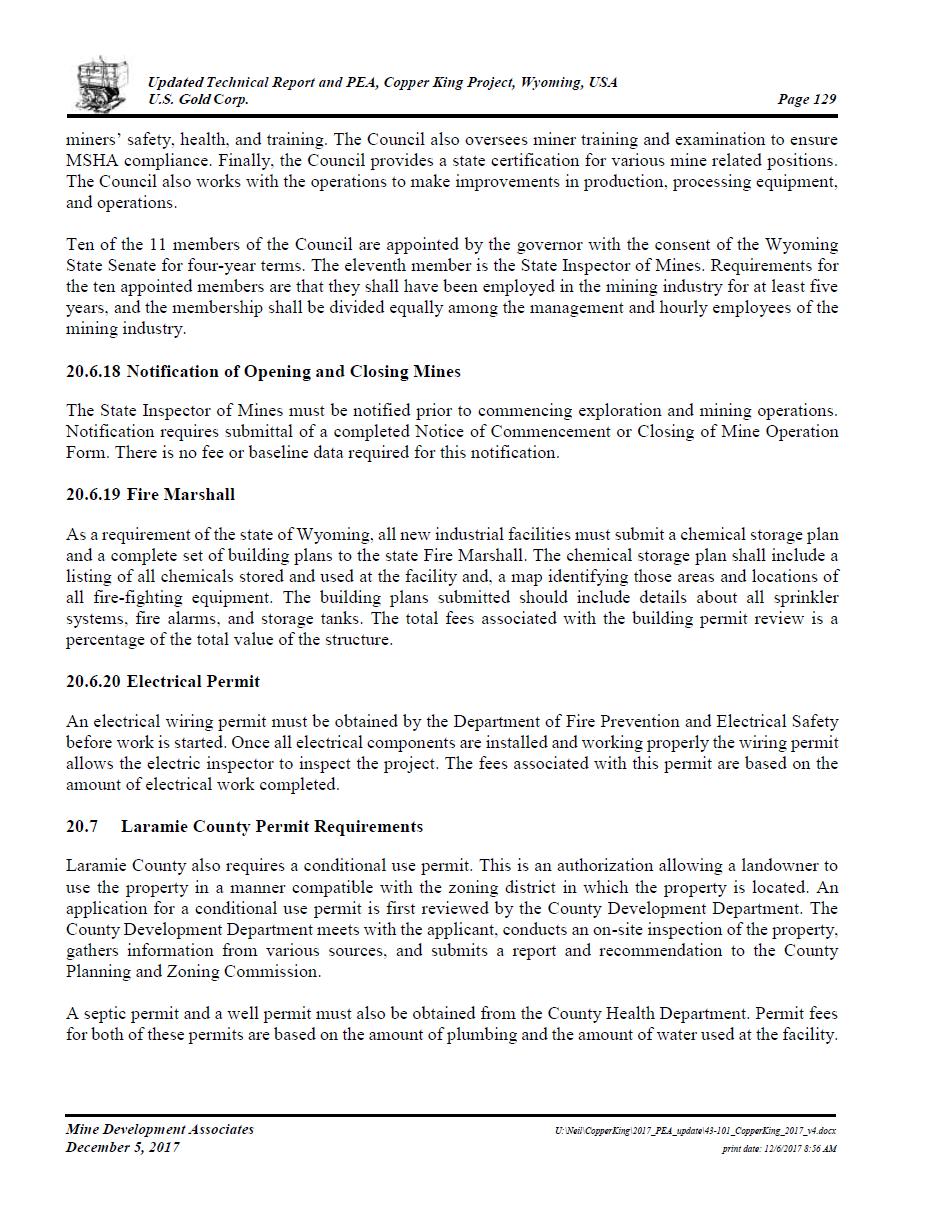 Updated Technical Report and PEA, Copper King Project, Wyoming, USA
U.S. Gold Corp.
Page 129

miners' safety, health, and training. The Council also oversees miner training and examination to ensure MSHA compliance. Finally, the Council provides a state certification for various mine related positions. The Council also works with the operations to make improvements in production, processing equipment, and operations.

Ten of the 11 members of the Council are appointed by the governor with the consent of the Wyoming State Senate for four-year terms. The eleventh member is the State Inspector of Mines. Requirements for the ten appointed members are that they shall have been employed in the mining industry for at least five years, and the membership shall be divided equally among the management and hourly employees of the mining industry.

20.6.18 Notification of Opening and Closing Mines

The State Inspector of Mines must be notified prior to commencing exploration and mining operations. Notification requires submittal of a completed Notice of Commencement or Closing of Mine Operation Form. There is no fee or baseline data required for this notification.

20.6.19 Fire Marshall

As a requirement of the state of Wyoming, all new industrial facilities must submit a chemical storage plan and a complete set of building plans to the state Fire Marshall. The chemical storage plan shall include a listing of all chemicals stored and used at the facility and, a map identifying those areas and locations of all fire-fighting equipment. The building plans submitted should include details about all sprinkler systems, fire alarms, and storage tanks. The total fees associated with the building permit review is a percentage of the total value of the structure.

20.6.20 Electrical Permit

An electrical wiring permit must be obtained by the Department of Fire Prevention and Electrical Safety before work is started. Once all electrical components are installed and working properly the wiring permit allows the electric inspector to inspect the project. The fees associated with this permit are based on the amount of electrical work completed.

20.7 Laramie County Permit Requirements

Laramie County also requires a conditional use permit. This is an authorization allowing a landowner to use the property in a manner compatible with the zoning district in which the property is located. An application for a conditional use permit is first reviewed by the County Development Department. The County Development Department meets with the applicant, conducts an on-site inspection of the property, gathers information from various sources, and submits a report and recommendation to the County Planning and Zoning Commission.

A septic permit and a well permit must also be obtained from the County Health Department. Permit fees for both of these permits are based on the amount of plumbing and the amount of water used at the facility.

Mine Development Associates
December 5, 2017
U:\Neil\CopperKing\2017_PEA_update\43-101_CopperKing_2017_v4.docx
print date: 12/6/2017 8:56 AM